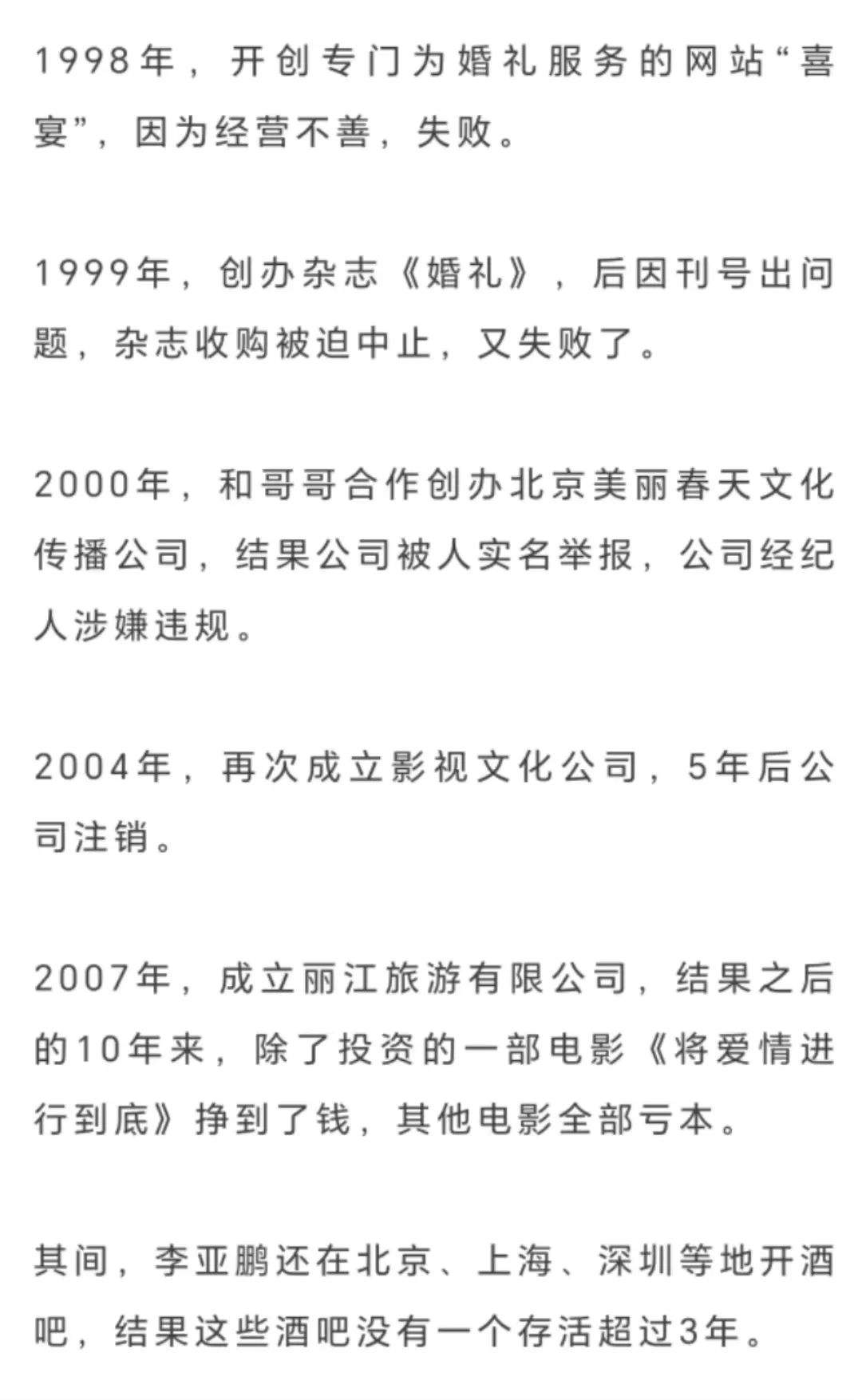 1998年，开创专门为婚礼服务的网站“喜宴”，因为经营不善，失败。

1999年，创办杂志《婚礼》，后因刊号出问题，杂志收购被迫中止，又失败了。

2000年，和哥哥合作创办北京美丽春天文化传播公司，结果公司被人实名举报，公司经纪人涉嫌违规。

2004年，再次成立影视文化公司，5年后公司注销。

2007年，成立丽江旅游有限公司，结果之后的10年来，除了投资的一部电影《将爱情进行到底》挣到了钱，其他电影全部亏本。

其间，李亚鹏还在北京、上海、深圳等地开酒吧，结果这些酒吧没有一个存活超过3年。